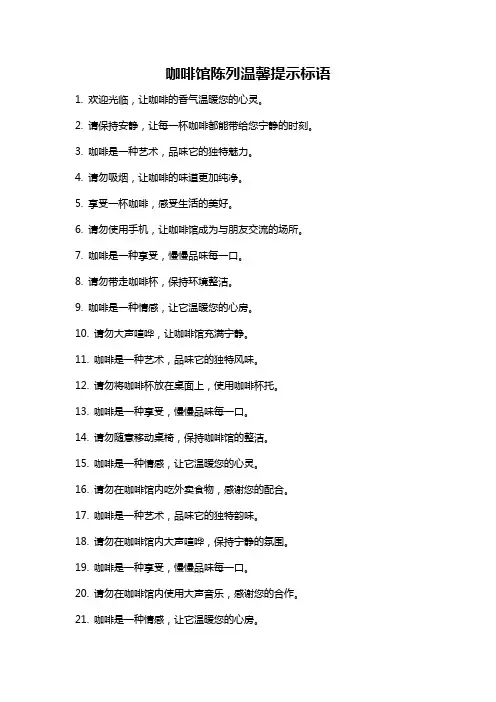 咖啡馆陈列温馨提示标语

1. 欢迎光临，让咖啡的香气温暖您的心灵。

2. 请保持安静，让每一杯咖啡都能带给您宁静的时刻。

3. 咖啡是一种艺术，品味它的独特魅力。

4. 请勿吸烟，让咖啡的味道更加纯净。

5. 享受一杯咖啡，感受生活的美好。

6. 请勿使用手机，让咖啡馆成为与朋友交流的场所。

7. 咖啡是一种享受，慢慢品味每一口。

8. 请勿带走咖啡杯，保持环境整洁。

9. 咖啡是一种情感，让它温暖您的心房。

10. 请勿大声喧哗，让咖啡馆充满宁静。

11. 咖啡是一种艺术，品味它的独特风味。

12. 请勿将咖啡杯放在桌面上，使用咖啡杯托。

13. 咖啡是一种享受，慢慢品味每一口。

14. 请勿随意移动桌椅，保持咖啡馆的整洁。

15. 咖啡是一种情感，让它温暖您的心灵。

16. 请勿在咖啡馆内吃外卖食物，感谢您的配合。

17. 咖啡是一种艺术，品味它的独特韵味。

18. 请勿在咖啡馆内大声喧哗，保持宁静的氛围。

19. 咖啡是一种享受，慢慢品味每一口。

20. 请勿在咖啡馆内使用大声音乐，感谢您的合作。

21. 咖啡是一种情感，让它温暖您的心房。